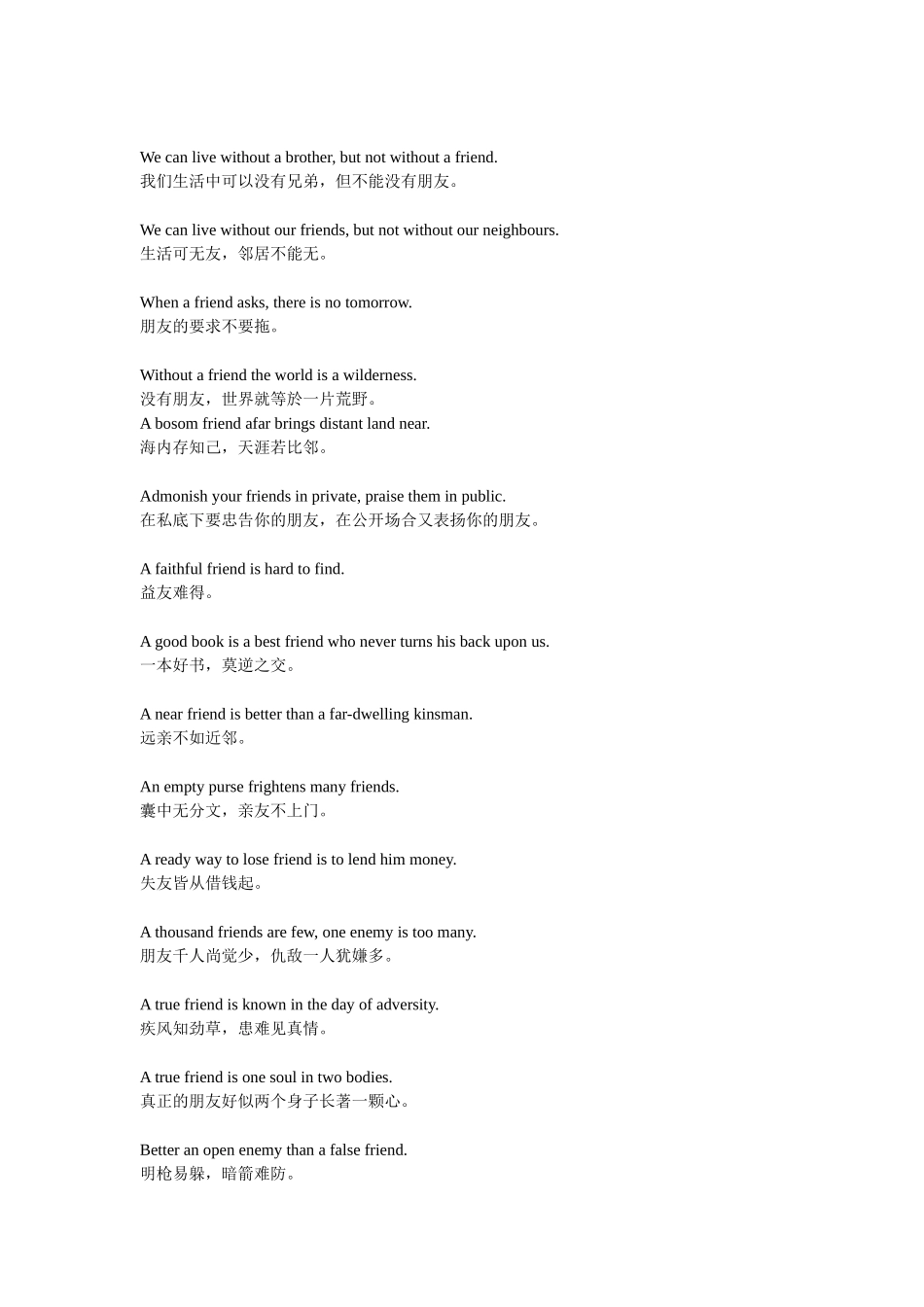 We can live without a brother, but not without a friend.
我们生活中可以没有兄弟，但不能没有朋友。

We can live without our friends, but not without our neighbours.
生活可无友，邻居不能无。

When a friend asks, there is no tomorrow.
朋友的要求不要拖。

Without a friend the world is a wilderness.
没有朋友，世界就等於一片荒野。
A bosom friend afar brings distant land near.
海内存知己，天涯若比邻。

Admonish your friends in private, praise them in public.
在私底下要忠告你的朋友，在公开场合又表扬你的朋友。

A faithful friend is hard to find.
益友难得。

A good book is a best friend who never turns his back upon us.
一本好书，莫逆之交。

A near friend is better than a far-dwelling kinsman.
远亲不如近邻。

An empty purse frightens many friends.
囊中无分文，亲友不上门。

A ready way to lose friend is to lend him money.
失友皆从借钱起。

A thousand friends are few, one enemy is too many.
朋友千人尚觉少，仇敌一人犹嫌多。

A true friend is known in the day of adversity.
疾风知劲草，患难见真情。

A true friend is one soul in two bodies.
真正的朋友好似两个身子长著一颗心。

Better an open enemy than a false friend.
明枪易躲，暗箭难防。